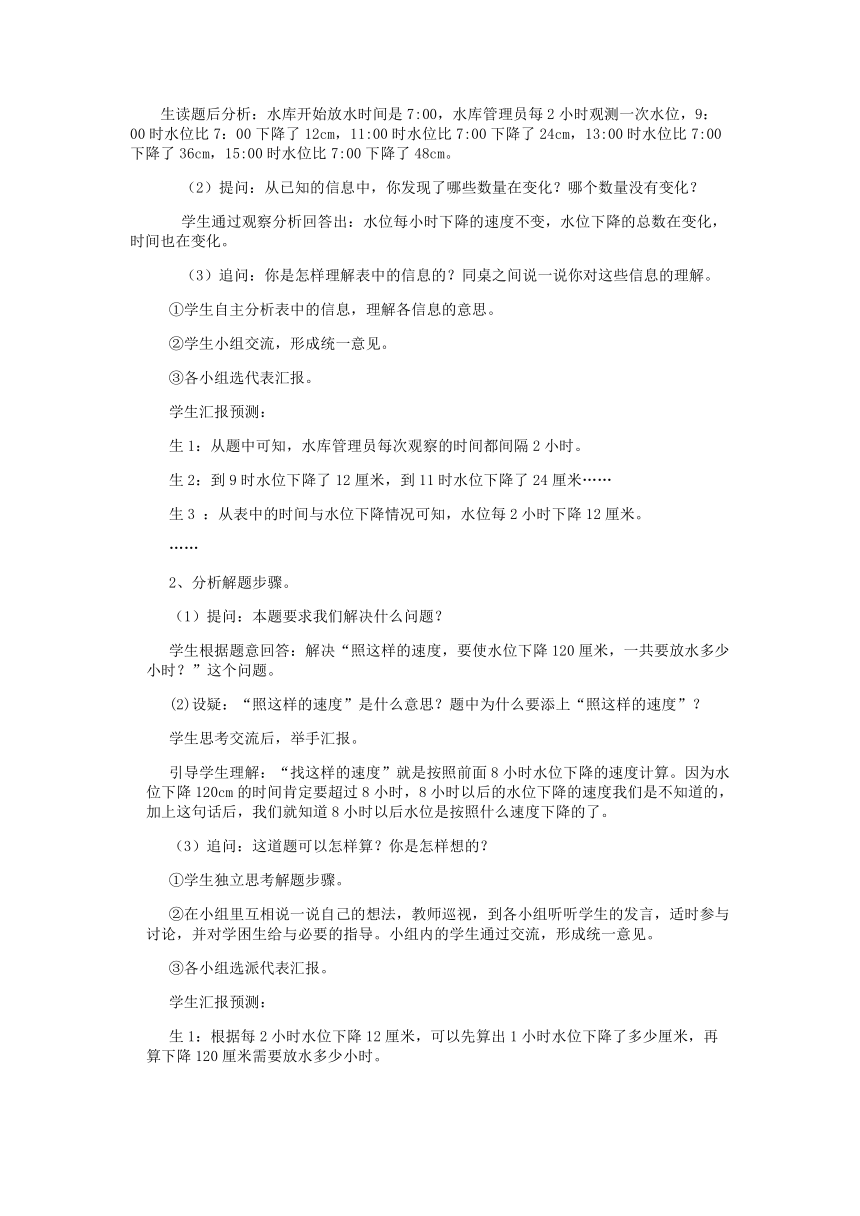 生读题后分析：水库开始放水时间是 7:00，水库管理员每 2 小时观测一次水位，9：00 时水位比 7：00 下降了 12cm，11:00 时水位比 7:00 下降了 24cm，13:00 时水位比 7:00 下降了 36cm，15:00 时水位比 7:00 下降了 48cm。

（2）提问：从已知的信息中，你发现了哪些数量在变化？哪个数量没有变化？

学生通过观察分析回答出：水位每小时下降的速度不变，水位下降的总数在变化，时间也在变化。

（3）追问：你是怎样理解表中的信息的？同桌之间说一说你对这些信息的理解。

①学生自主分析表中的信息，理解各信息的意思。

②学生小组交流，形成统一意见。

③各小组选代表汇报。

学生汇报预测：

生 1：从题中可知，水库管理员每次观察的时间都间隔 2 小时。

生 2：到 9 时水位下降了 12 厘米，到 11 时水位下降了 24 厘米……

生 3 ：从表中的时间与水位下降情况可知，水位每 2 小时下降 12 厘米。

……

2、分析解题步骤。

（1）提问：本题要求我们解决什么问题？

学生根据题意回答：解决“照这样的速度，要使水位下降 120 厘米，一共要放水多少小时？”这个问题。

(2)设疑：“照这样的速度”是什么意思？题中为什么要添上“照这样的速度”？

学生思考交流后，举手汇报。

引导学生理解：“找这样的速度”就是按照前面 8 小时水位下降的速度计算。因为水位下降 120cm 的时间肯定要超过 8 小时，8 小时以后的水位下降的速度我们是不知道的，加上这句话后，我们就知道 8 小时以后水位是按照什么速度下降的了。

（3）追问：这道题可以怎样算？你是怎样想的？

①学生独立思考解题步骤。

②在小组里互相说一说自己的想法，教师巡视，到各小组听听学生的发言，适时参与讨论，并对学困生给与必要的指导。小组内的学生通过交流，形成统一意见。

③各小组选派代表汇报。

学生汇报预测：

生 1：根据每 2 小时水位下降 12 厘米，可以先算出 1 小时水位下降了多少厘米，再算下降 120 厘米需要放水多少小时。